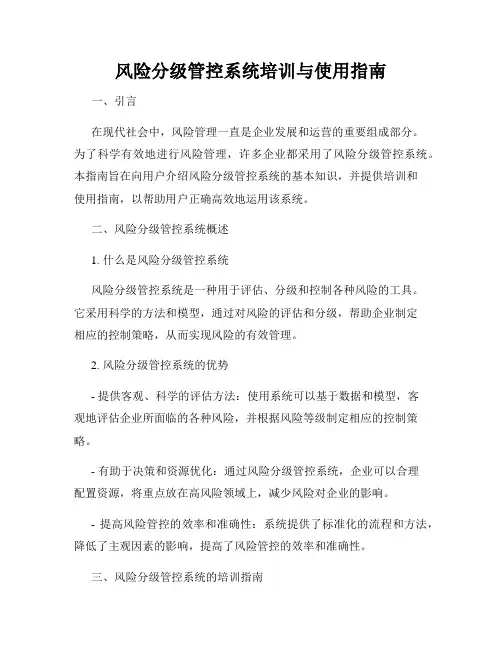 风险分级管控系统培训与使用指南

一、引言

在现代社会中，风险管理一直是企业发展和运营的重要组成部分。为了科学有效地进行风险管理，许多企业都采用了风险分级管控系统。本指南旨在向用户介绍风险分级管控系统的基本知识，并提供培训和使用指南，以帮助用户正确高效地运用该系统。

二、风险分级管控系统概述

1. 什么是风险分级管控系统

风险分级管控系统是一种用于评估、分级和控制各种风险的工具。它采用科学的方法和模型，通过对风险的评估和分级，帮助企业制定相应的控制策略，从而实现风险的有效管理。

2. 风险分级管控系统的优势

- 提供客观、科学的评估方法：使用系统可以基于数据和模型，客观地评估企业所面临的各种风险，并根据风险等级制定相应的控制策略。

- 有助于决策和资源优化：通过风险分级管控系统，企业可以合理配置资源，将重点放在高风险领域上，减少风险对企业的影响。

- 提高风险管控的效率和准确性：系统提供了标准化的流程和方法，降低了主观因素的影响，提高了风险管控的效率和准确性。

三、风险分级管控系统的培训指南